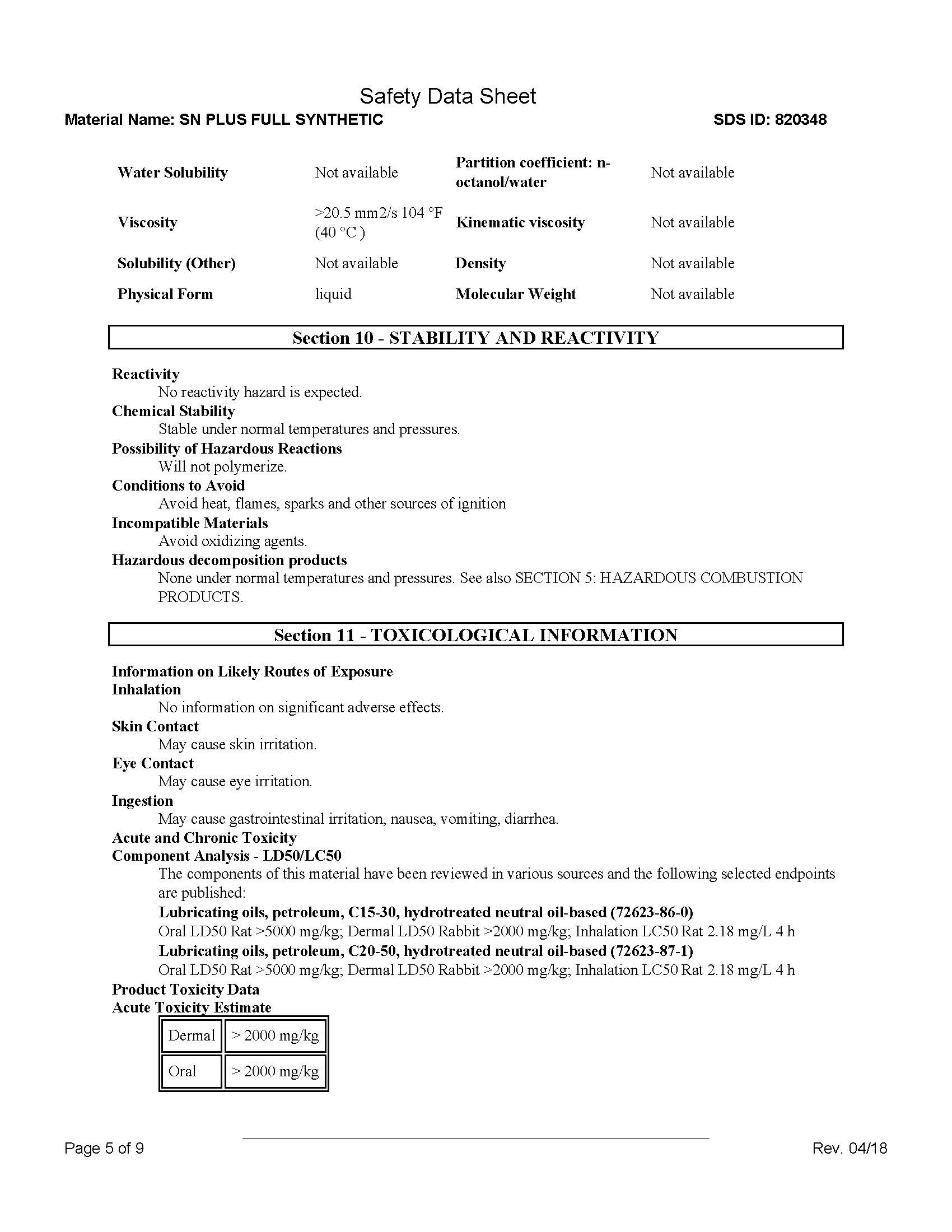 Safety Data Sheet

Material Name: SN PLUS FULL SYNTHETIC

SDS ID: 820348

| Water Solubility | Not available | Partition coefficient: n-octanol/water | Not available |
|---|---|---|---|
| Viscosity | >20.5 mm2/s 104 °F (40 °C ) | Kinematic viscosity | Not available |
| Solubility (Other) | Not available | Density | Not available |
| Physical Form | liquid | Molecular Weight | Not available |

Section 10 - STABILITY AND REACTIVITY

Reactivity
No reactivity hazard is expected.
Chemical Stability
Stable under normal temperatures and pressures.
Possibility of Hazardous Reactions
Will not polymerize.
Conditions to Avoid
Avoid heat, flames, sparks and other sources of ignition
Incompatible Materials
Avoid oxidizing agents.
Hazardous decomposition products
None under normal temperatures and pressures. See also SECTION 5: HAZARDOUS COMBUSTION PRODUCTS.

Section 11 - TOXICOLOGICAL INFORMATION

Information on Likely Routes of Exposure
Inhalation
No information on significant adverse effects.
Skin Contact
May cause skin irritation.
Eye Contact
May cause eye irritation.
Ingestion
May cause gastrointestinal irritation, nausea, vomiting, diarrhea.
Acute and Chronic Toxicity
Component Analysis - LD50/LC50
The components of this material have been reviewed in various sources and the following selected endpoints are published:
Lubricating oils, petroleum, C15-30, hydrotreated neutral oil-based (72623-86-0)
Oral LD50 Rat >5000 mg/kg; Dermal LD50 Rabbit >2000 mg/kg; Inhalation LC50 Rat 2.18 mg/L 4 h
Lubricating oils, petroleum, C20-50, hydrotreated neutral oil-based (72623-87-1)
Oral LD50 Rat >5000 mg/kg; Dermal LD50 Rabbit >2000 mg/kg; Inhalation LC50 Rat 2.18 mg/L 4 h
Product Toxicity Data
Acute Toxicity Estimate

| Dermal | > 2000 mg/kg |
|---|---|
| Oral | > 2000 mg/kg |

Page 5 of 9

Rev. 04/18